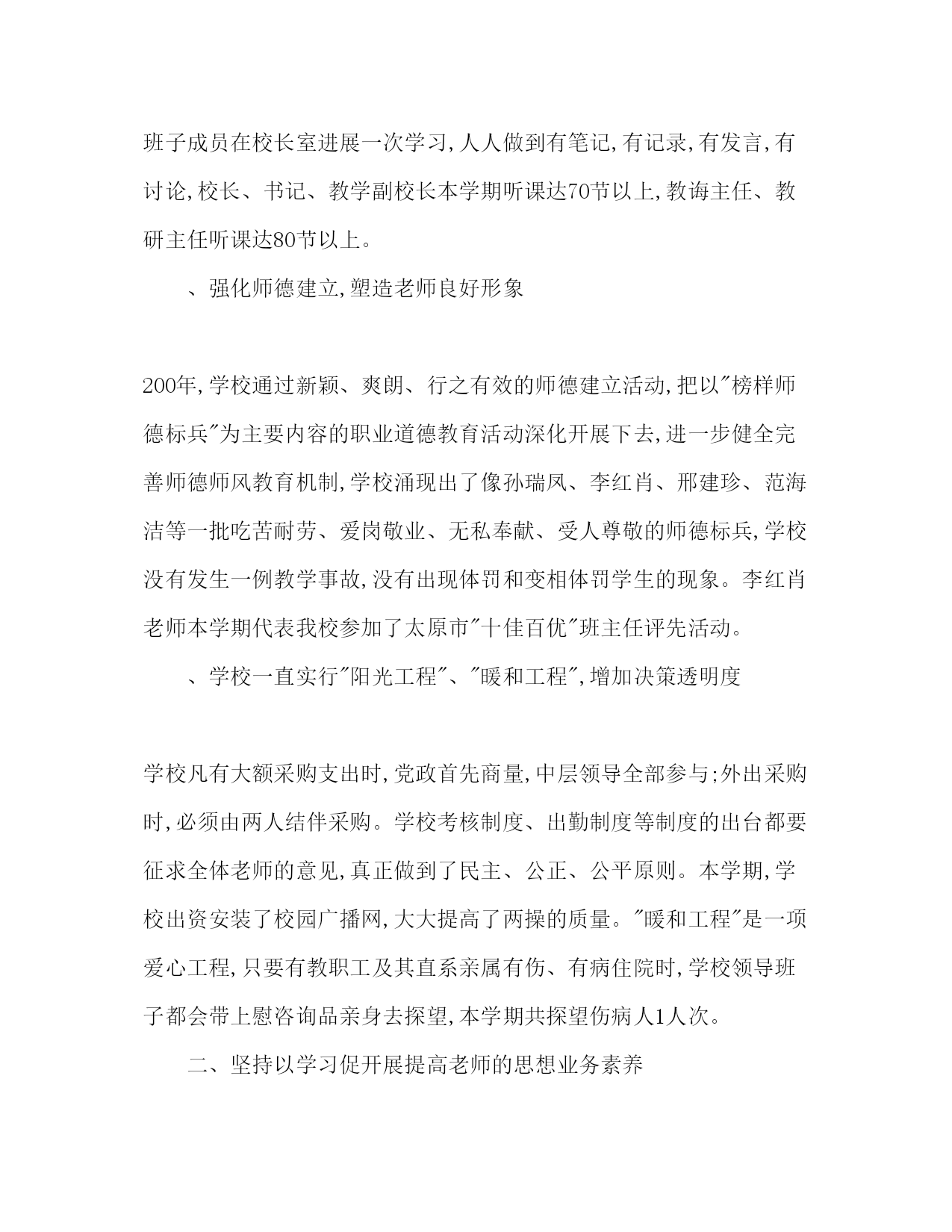 班子成员在校长室进展一次学习,人人做到有笔记,有记录,有发言,有讨论,校长、书记、教学副校长本学期听课达70节以上,教诲主任、教研主任听课达80节以上。

、强化师德建立,塑造老师良好形象

200年,学校通过新颖、爽朗、行之有效的师德建立活动,把以"榜样师德标兵"为主要内容的职业道德教育活动深化开展下去,进一步健全完善师德师风教育机制,学校涌现出了像孙瑞凤、李红肖、邢建珍、范海洁等一批吃苦耐劳、爱岗敬业、无私奉献、受人尊敬的师德标兵,学校没有发生一例教学事故,没有出现体罚和变相体罚学生的现象。李红肖老师本学期代表我校参加了太原市"十佳百优"班主任评先活动。

、学校一直实行"阳光工程"、"暖和工程",增加决策透明度

学校凡有大额采购支出时,党政首先商量,中层领导全部参与;外出采购时,必须由两人结伴采购。学校考核制度、出勤制度等制度的出台都要征求全体老师的意见,真正做到了民主、公正、公平原则。本学期,学校出资安装了校园广播网,大大提高了两操的质量。"暖和工程"是一项爱心工程,只要有教职工及其直系亲属有伤、有病住院时,学校领导班子都会带上慰咨询品亲身去探望,本学期共探望伤病人1人次。

二、坚持以学习促开展提高老师的思想业务素养